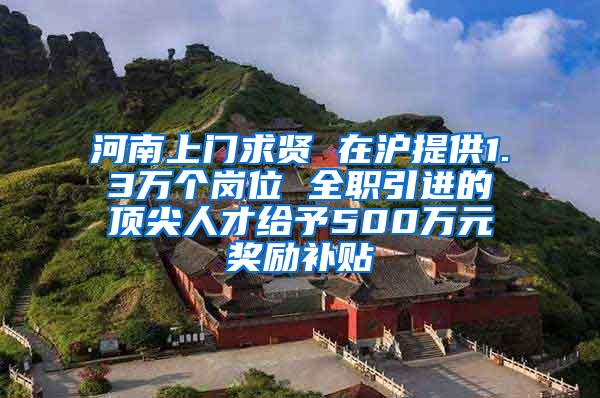 河南上门求贤 在沪提供1.3万个岗位 全职引进的顶尖人才给予500万元奖励补贴